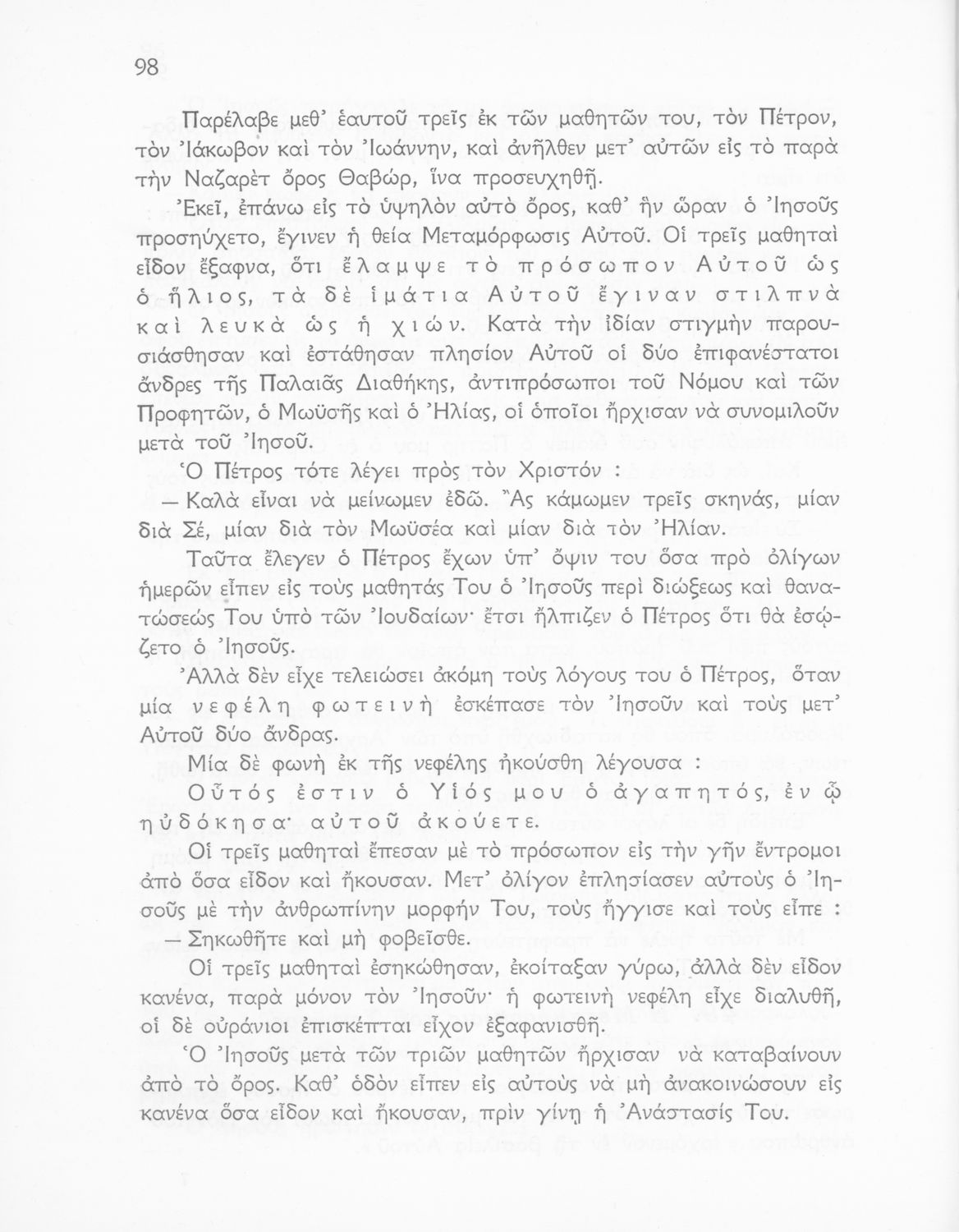 98

Παρέλαβε μεθ' ἑαυτοῦ τρεῖς ἐκ τῶν μαθητῶν του, τὸν Πέτρον, τὸν Ἰάκωβον καὶ τὸν Ἰωάννην, καὶ ἀνῆλθεν μετ' αὐτῶν εἰς τὸ παρὰ τὴν Ναζαρὲτ ὄρος Θαβώρ, ἵνα προσευχηθῇ.

Ἐκεῖ, ἐπάνω εἰς τὸ ὑψηλὸν αὐτὸ ὄρος, καθ' ἣν ὥραν ὁ Ἰησοῦς προσηύχετο, ἔγινεν ἡ θεία Μεταμόρφωσις Αὐτοῦ. Οἱ τρεῖς μαθηταὶ εἶδον ἔξαφνα, ὅτι ἔλαμψε τὸ πρόσωπον Αὐτοῦ ὡς ὁ ἥλιος, τὰ δὲ ἱμάτια Αὐτοῦ ἔγιναν στιλπνὰ καὶ λευκὰ ὡς ἡ χιών. Κατὰ τὴν ἰδίαν στιγμὴν παρουσιάσθησαν καὶ ἐστάθησαν πλησίον Αὐτοῦ οἱ δύο ἐπιφανέστατοι ἄνδρες τῆς Παλαιᾶς Διαθήκης, ἀντιπρόσωποι τοῦ Νόμου καὶ τῶν Προφητῶν, ὁ Μωϋσῆς καὶ ὁ Ἠλίας, οἱ ὁποῖοι ἤρχισαν νὰ συνομιλοῦν μετὰ τοῦ Ἰησοῦ.

Ὁ Πέτρος τότε λέγει πρὸς τὸν Χριστόν :

— Καλὰ εἶναι νὰ μείνωμεν ἐδῶ. Ἂς κάμωμεν τρεῖς σκηνάς, μίαν διὰ Σέ, μίαν διὰ τὸν Μωϋσέα καὶ μίαν διὰ τὸν Ἠλίαν.

Ταῦτα ἔλεγεν ὁ Πέτρος ἔχων ὑπ' ὄψιν του ὅσα πρὸ ὀλίγων ἡμερῶν εἶπεν εἰς τοὺς μαθητάς Του ὁ Ἰησοῦς περὶ διώξεως καὶ θανατώσεώς Του ὑπὸ τῶν Ἰουδαίων· ἔτσι ἤλπιζεν ὁ Πέτρος ὅτι θὰ ἐσῴζετο ὁ Ἰησοῦς.

Ἀλλὰ δὲν εἶχε τελειώσει ἀκόμη τοὺς λόγους του ὁ Πέτρος, ὅταν μία νεφέλη φωτεινὴ ἐσκέπασε τὸν Ἰησοῦν καὶ τοὺς μετ' Αὐτοῦ δύο ἄνδρας.

Μία δὲ φωνὴ ἐκ τῆς νεφέλης ἠκούσθη λέγουσα :

Οὗτός ἐστιν ὁ Υἱός μου ὁ ἀγαπητός, ἐν ᾧ ηὐδόκησα· αὐτοῦ ἀκούετε.

Οἱ τρεῖς μαθηταὶ ἔπεσαν μὲ τὸ πρόσωπον εἰς τὴν γῆν ἔντρομοι ἀπὸ ὅσα εἶδον καὶ ἤκουσαν. Μετ' ὀλίγον ἐπλησίασεν αὐτοὺς ὁ Ἰησοῦς μὲ τὴν ἀνθρωπίνην μορφήν Του, τοὺς ἤγγισε καὶ τοὺς εἶπε :

— Σηκωθῆτε καὶ μὴ φοβεῖσθε.

Οἱ τρεῖς μαθηταὶ ἐσηκώθησαν, ἐκοίταξαν γύρω, ἀλλὰ δὲν εἶδον κανένα, παρὰ μόνον τὸν Ἰησοῦν· ἡ φωτεινὴ νεφέλη εἶχε διαλυθῆ, οἱ δὲ οὐράνιοι ἐπισκέπται εἶχον ἐξαφανισθῆ.

Ὁ Ἰησοῦς μετὰ τῶν τριῶν μαθητῶν ἤρχισαν νὰ καταβαίνουν ἀπὸ τὸ ὄρος. Καθ' ὁδὸν εἶπεν εἰς αὐτοὺς νὰ μὴ ἀνακοινώσουν εἰς κανένα ὅσα εἶδον καὶ ἤκουσαν, πρὶν γίνῃ ἡ Ἀνάστασίς Του.